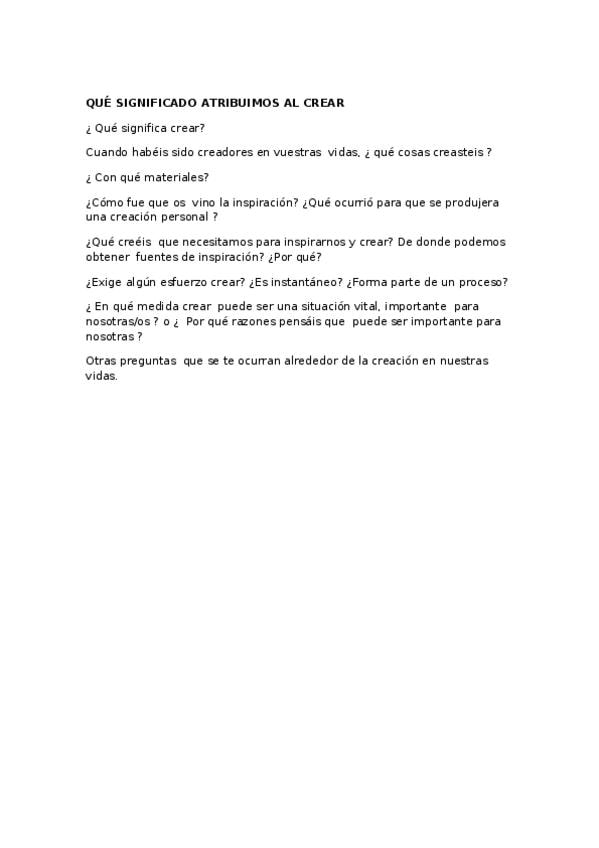 QUÉ SIGNIFICADO ATRIBUIMOS AL CREAR

¿ Qué significa crear?

Cuando habéis sido creadores en vuestras vidas, ¿ qué cosas creasteis ?

¿ Con qué materiales?

¿Cómo fue que os vino la inspiración? ¿Qué ocurrió para que se produjera una creación personal ?

¿Qué creéis que necesitamos para inspirarnos y crear? De donde podemos obtener fuentes de inspiración? ¿Por qué?

¿Exige algún esfuerzo crear? ¿Es instantáneo? ¿Forma parte de un proceso?

¿ En qué medida crear puede ser una situación vital, importante para nosotras/os ? o ¿ Por qué razones pensáis que puede ser importante para nosotras ?

Otras preguntas que se te ocurran alrededor de la creación en nuestras vidas.